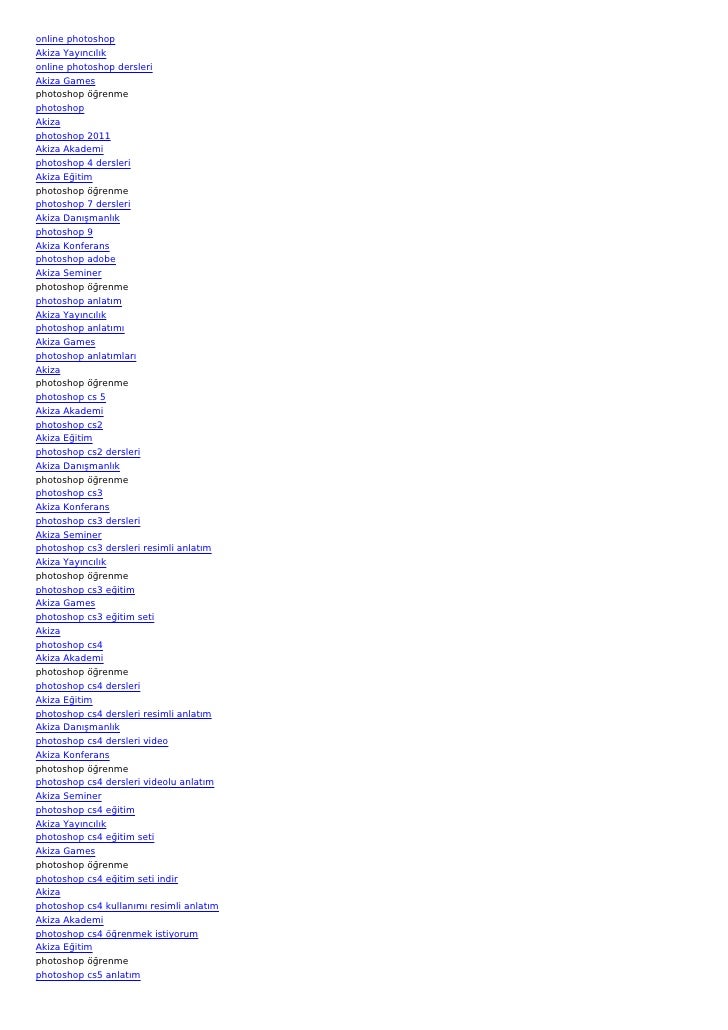 online photoshop
Akiza Yayıncılık
online photoshop dersleri
Akiza Games
photoshop öğrenme
photoshop
Akiza
photoshop 2011
Akiza Akademi
photoshop 4 dersleri
Akiza Eğitim
photoshop öğrenme
photoshop 7 dersleri
Akiza Danışmanlık
photoshop 9
Akiza Konferans
photoshop adobe
Akiza Seminer
photoshop öğrenme
photoshop anlatım
Akiza Yayıncılık
photoshop anlatımı
Akiza Games
photoshop anlatımları
Akiza
photoshop öğrenme
photoshop cs 5
Akiza Akademi
photoshop cs2
Akiza Eğitim
photoshop cs2 dersleri
Akiza Danışmanlık
photoshop öğrenme
photoshop cs3
Akiza Konferans
photoshop cs3 dersleri
Akiza Seminer
photoshop cs3 dersleri resimli anlatım
Akiza Yayıncılık
photoshop öğrenme
photoshop cs3 eğitim
Akiza Games
photoshop cs3 eğitim seti
Akiza
photoshop cs4
Akiza Akademi
photoshop öğrenme
photoshop cs4 dersleri
Akiza Eğitim
photoshop cs4 dersleri resimli anlatım
Akiza Danışmanlık
photoshop cs4 dersleri video
Akiza Konferans
photoshop öğrenme
photoshop cs4 dersleri videolu anlatım
Akiza Seminer
photoshop cs4 eğitim
Akiza Yayıncılık
photoshop cs4 eğitim seti
Akiza Games
photoshop öğrenme
photoshop cs4 eğitim seti indir
Akiza
photoshop cs4 kullanımı resimli anlatım
Akiza Akademi
photoshop cs4 öğrenmek istiyorum
Akiza Eğitim
photoshop öğrenme
photoshop cs5 anlatım